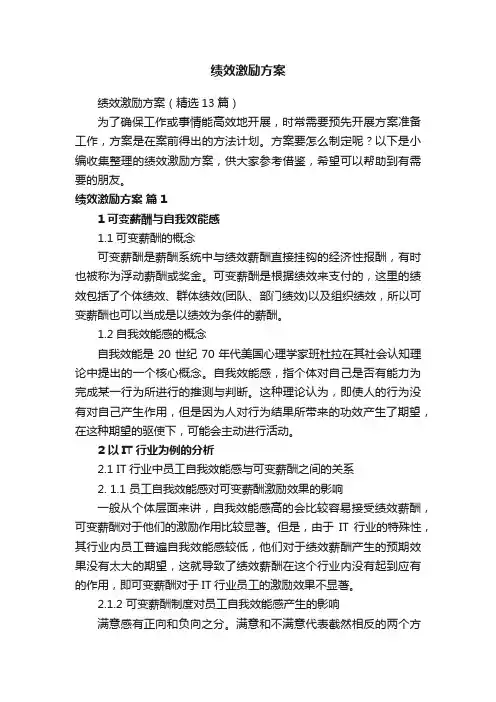 绩效激励方案

绩效激励方案（精选 13 篇）

为了确保工作或事情能高效地开展，时常需要预先开展方案准备工作，方案是在案前得出的方法计划。方案要怎么制定呢？以下是小编收集整理的绩效激励方案，供大家参考借鉴，希望可以帮助到有需要的朋友。

绩效激励方案 篇 1

1 可变薪酬与自我效能感

1.1 可变薪酬的概念

可变薪酬是薪酬系统中与绩效薪酬直接挂钩的经济性报酬，有时也被称为浮动薪酬或奖金。可变薪酬是根据绩效来支付的，这里的绩效包括了个体绩效、群体绩效(团队、部门绩效)以及组织绩效，所以可变薪酬也可以当成是以绩效为条件的薪酬。

1.2 自我效能感的概念

自我效能是 20 世纪 70 年代美国心理学家班杜拉在其社会认知理论中提出的一个核心概念。自我效能感，指个体对自己是否有能力为完成某一行为所进行的推测与判断。这种理论认为，即使人的行为没有对自己产生作用，但是因为人对行为结果所带来的功效产生了期望，在这种期望的驱使下，可能会主动进行活动。

2 以 IT 行业为例的分析

2.1 IT 行业中员工自我效能感与可变薪酬之间的关系

2. 1.1 员工自我效能感对可变薪酬激励效果的影响

一般从个体层面来讲，自我效能感高的会比较容易接受绩效薪酬，可变薪酬对于他们的激励作用比较显著。但是，由于 IT 行业的特殊性，其行业内员工普遍自我效能感较低，他们对于绩效薪酬产生的预期效果没有太大的期望，这就导致了绩效薪酬在这个行业内没有起到应有的作用，即可变薪酬对于 IT 行业员工的激励效果不显著。

2.1.2 可变薪酬制度对员工自我效能感产生的影响

满意感有正向和负向之分。满意和不满意代表截然相反的两个方